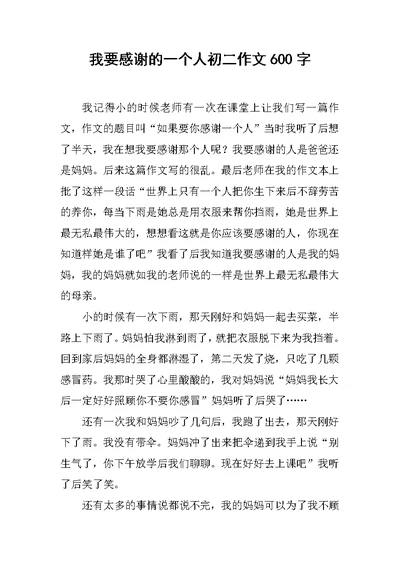 我要感谢的一个人初二作文 600 字

我记得小的时候老师有一次在课堂上让我们写一篇作文，作文的题目叫“如果要你感谢一个人”当时我听了后想了半天，我在想我要感谢那个人呢？我要感谢的人是爸爸还是妈妈。后来这篇作文写的很乱。最后老师在我的作文本上批了这样一段话“世界上只有一个人把你生下来后不辞劳苦的养你，每当下雨是她总是用衣服来帮你挡雨，她是世界上最无私最伟大的，想想看这就是你应该要感谢的人，你现在知道样她是谁了吧”我看了后我知道我要感谢的人是我的妈妈，我的妈妈就如我的老师说的一样是世界上最无私最伟大的母亲。

小的时候有一次下雨，那天刚好和妈妈一起去买菜，半路上下雨了。妈妈怕我淋到雨了，就把衣服脱下来为我挡着。回到家后妈妈的全身都淋湿了，第二天发了烧，只吃了几颗感冒药。我那时哭了心里酸酸的，我对妈妈说“妈妈我长大后一定好好照顾你不要你感冒”妈妈听了后哭了……

还有一次我和妈妈吵了几句后，我跑了出去，那天刚好下了雨。我没有带伞。妈妈冲了出来把伞递到我手上说“别生气了，你下午放学后我们聊聊。现在好好去上课吧”我听了后笑了笑。

还有太多的事情说都说不完，我的妈妈可以为了我不顾